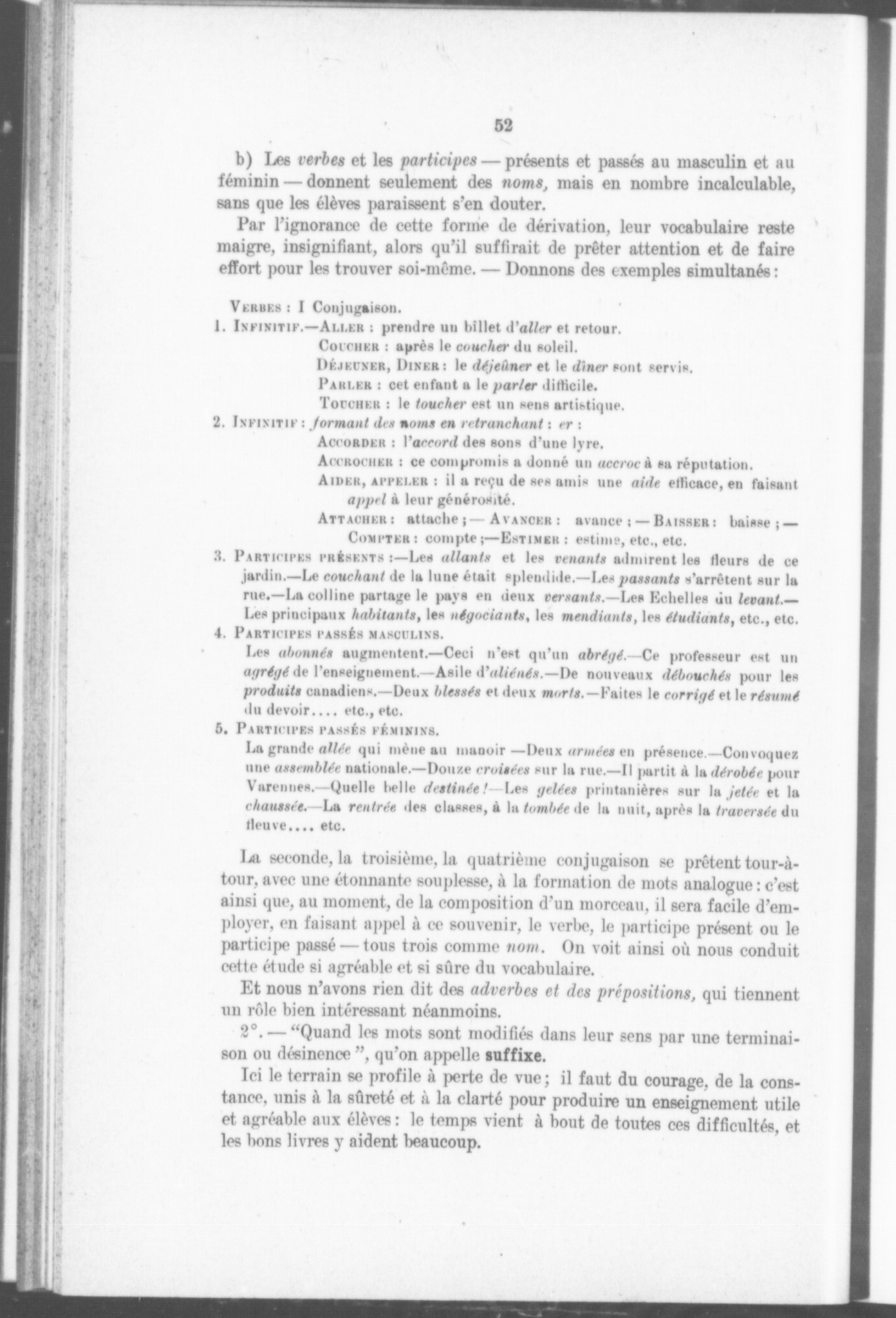 52

b) Les verbes et les participes — présents et passés au masculin et au féminin — donnent seulement des noms, mais en nombre incalculable, sans que les élèves paraissent s'en douter.

Par l'ignorance de cette forme de dérivation, leur vocabulaire reste maigre, insignifiant, alors qu'il suffirait de prêter attention et de faire effort pour les trouver soi-même. — Donnons des exemples simultanés :

VERBES : I Conjugaison.

1. INFINITIF.—ALLER : prendre un billet d'aller et retour.
COUCHER : après le coucher du soleil.
DÉJEUNER, DINER : le déjeûner et le dîner sont servis.
PARLER : cet enfant a le parler difficile.
TOUCHER : le toucher est un sens artistique.

2. INFINITIF : formant des noms en retranchant : er :
ACCORDER : l'accord des sons d'une lyre.
ACCROCHER : ce compromis a donné un accroc à sa réputation.
AIDER, APPELER : il a reçu de ses amis une aide efficace, en faisant appel à leur générosité.
ATTACHER : attache ; — AVANCER : avance ; — BAISSER : baisse ; — COMPTER : compte ;—ESTIMER : estime, etc., etc.

3. PARTICIPES PRÉSENTS :—Les allants et les venants admirent les fleurs de ce jardin.—Le couchant de la lune était splendide.—Les passants s'arrêtent sur la rue.—La colline partage le pays en deux versants.—Les Echelles du levant.—Les principaux habitants, les négociants, les mendiants, les étudiants, etc., etc.

4. PARTICIPES PASSÉS MASCULINS.
Les abonnés augmentent.—Ceci n'est qu'un abrégé.—Ce professeur est un agrégé de l'enseignement.—Asile d'aliénés.—De nouveaux débouchés pour les produits canadiens.—Deux blessés et deux morts.—Faites le corrigé et le résumé du devoir.... etc., etc.

5. PARTICIPES PASSÉS FÉMININS.
La grande allée qui mène au manoir —Deux armées en présence.—Convoquez une assemblée nationale.—Douze croisées sur la rue.—Il partit à la dérobée pour Varennes.—Quelle belle destinée !—Les gelées printanières sur la jetée et la chaussée.—La rentrée des classes, à la tombée de la nuit, après la traversée du fleuve.... etc.

La seconde, la troisième, la quatrième conjugaison se prêtent tour-à-tour, avec une étonnante souplesse, à la formation de mots analogue : c'est ainsi que, au moment, de la composition d'un morceau, il sera facile d'employer, en faisant appel à ce souvenir, le verbe, le participe présent ou le participe passé — tous trois comme nom. On voit ainsi où nous conduit cette étude si agréable et si sûre du vocabulaire.

Et nous n'avons rien dit des adverbes et des prépositions, qui tiennent un rôle bien intéressant néanmoins.

2°. — "Quand les mots sont modifiés dans leur sens par une terminaison ou désinence ", qu'on appelle suffixe.

Ici le terrain se profile à perte de vue ; il faut du courage, de la constance, unis à la sûreté et à la clarté pour produire un enseignement utile et agréable aux élèves : le temps vient à bout de toutes ces difficultés, et les bons livres y aident beaucoup.